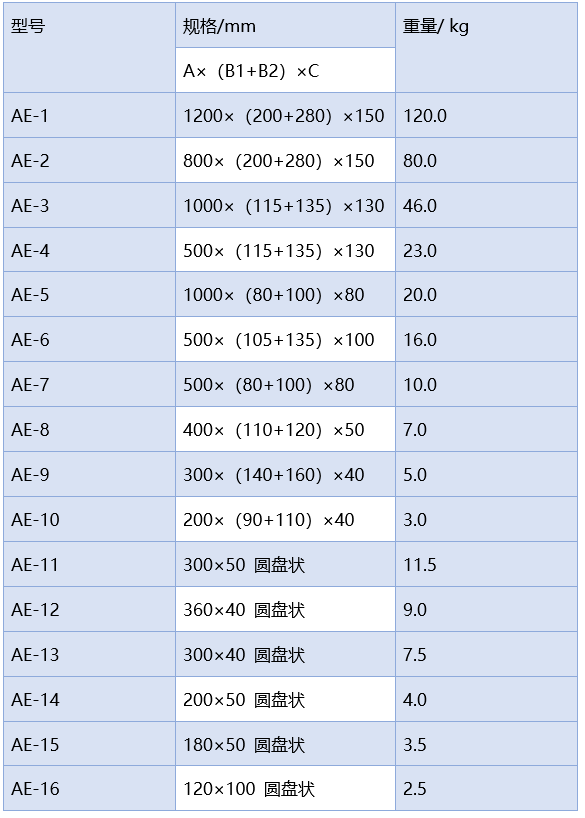 | 型号 | 规格/mm | 重量/ kg |
|---|---|---|
| | A×（B1+B2）×C | |
| AE-1 | 1200×（200+280）×150 | 120.0 |
| AE-2 | 800×（200+280）×150 | 80.0 |
| AE-3 | 1000×（115+135）×130 | 46.0 |
| AE-4 | 500×（115+135）×130 | 23.0 |
| AE-5 | 1000×（80+100）×80 | 20.0 |
| AE-6 | 500×（105+135）×100 | 16.0 |
| AE-7 | 500×（80+100）×80 | 10.0 |
| AE-8 | 400×（110+120）×50 | 7.0 |
| AE-9 | 300×（140+160）×40 | 5.0 |
| AE-10 | 200×（90+110）×40 | 3.0 |
| AE-11 | 300×50 圆盘状 | 11.5 |
| AE-12 | 360×40 圆盘状 | 9.0 |
| AE-13 | 300×40 圆盘状 | 7.5 |
| AE-14 | 200×50 圆盘状 | 4.0 |
| AE-15 | 180×50 圆盘状 | 3.5 |
| AE-16 | 120×100 圆盘状 | 2.5 |